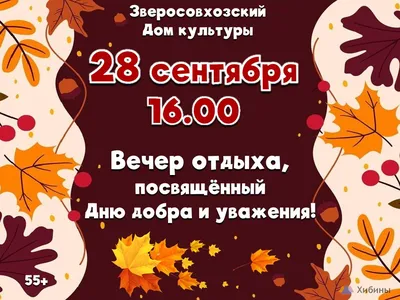 Зверосовхозский
Дом культуры

28 сентября
16.00

Вечер отдыха,
посвящённый
Дню добра и уважения!

55+

Хибины